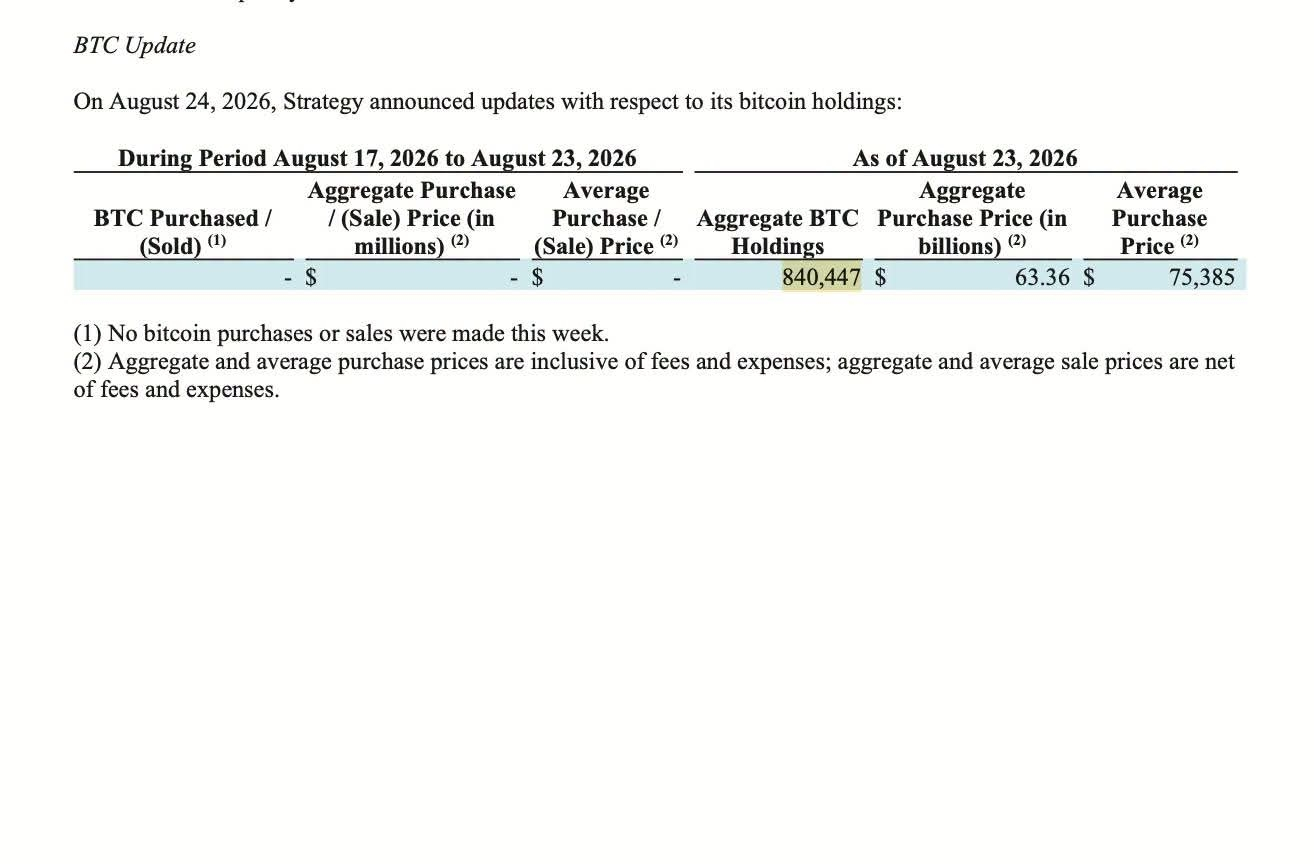 BTC Update

On August 24, 2026, Strategy announced updates with respect to its bitcoin holdings:

| During Period August 17, 2026 to August 23, 2026 | | | As of August 23, 2026 | | |
|---|---|---|---|---|---|
| BTC Purchased / (Sold) $^{(1)}$ | Aggregate Purchase / (Sale) Price (in millions) $^{(2)}$ | Average Purchase / (Sale) Price $^{(2)}$ | Aggregate BTC Holdings | Aggregate Purchase Price (in billions) $^{(2)}$ | Average Purchase Price $^{(2)}$ |
| - | \$ - | \$ - | 840,447 | \$ 63.36 | \$ 75,385 |

(1) No bitcoin purchases or sales were made this week.
(2) Aggregate and average purchase prices are inclusive of fees and expenses; aggregate and average sale prices are net of fees and expenses.